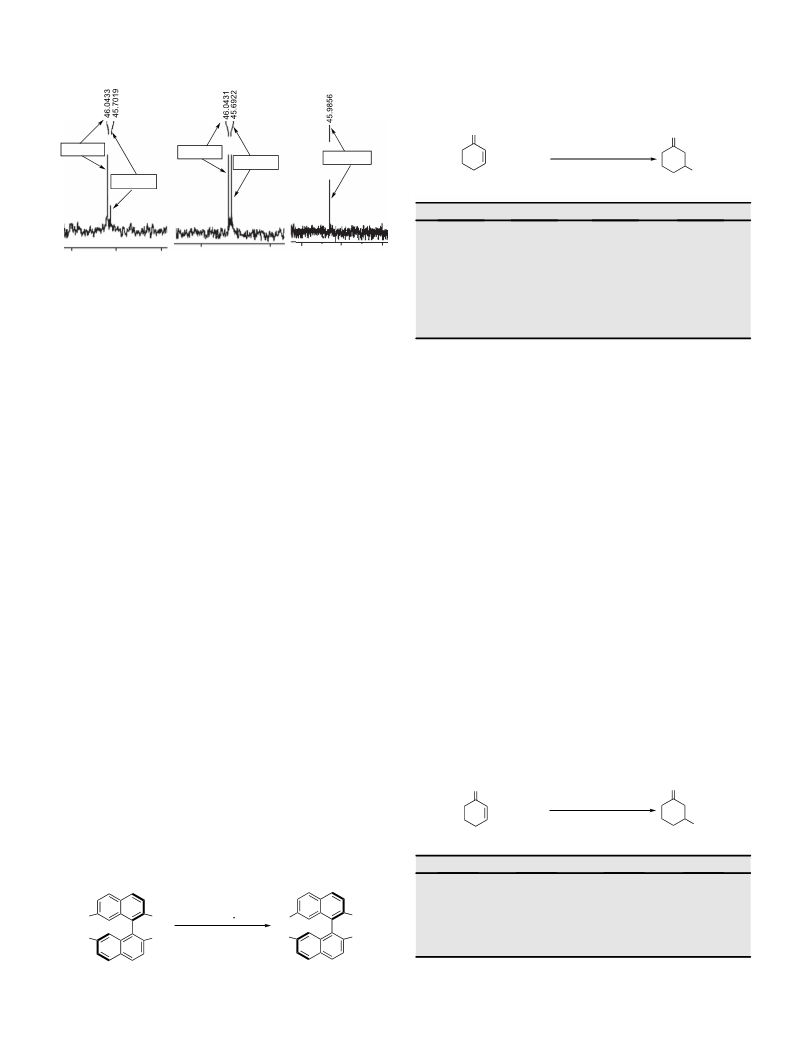 46.0433
45.7019

46.0431
45.6922

45.9856